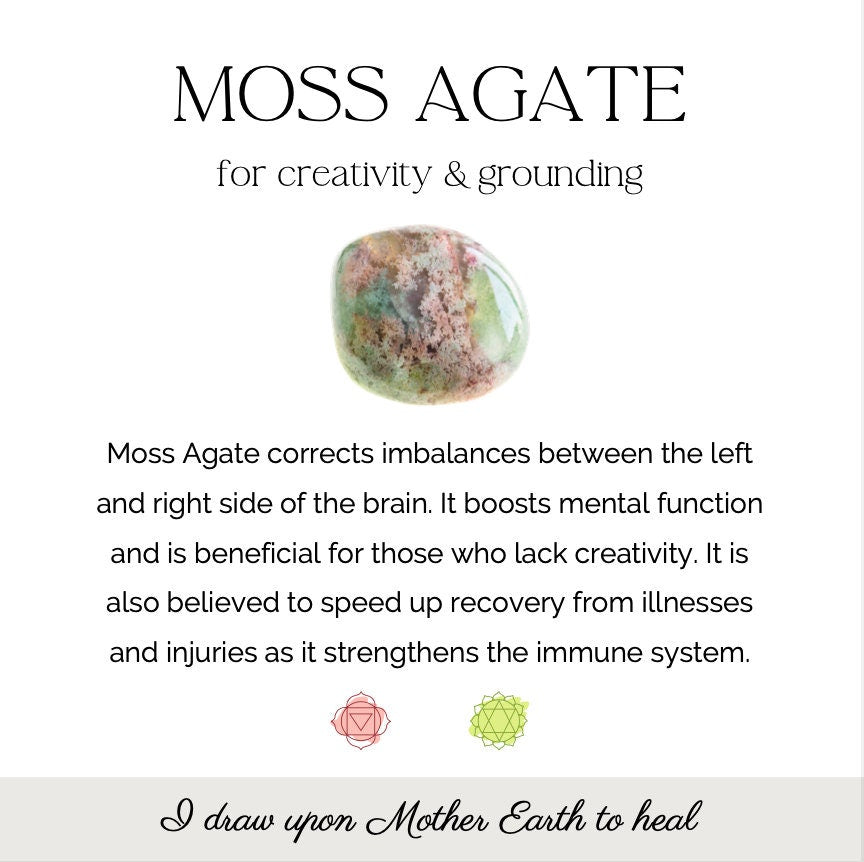 MOSS AGATE

for creativity & grounding

Moss Agate corrects imbalances between the left and right side of the brain. It boosts mental function and is beneficial for those who lack creativity. It is also believed to speed up recovery from illnesses and injuries as it strengthens the immune system.

I draw upon Mother Earth to heal